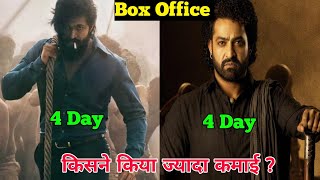 Box Office

4 Day

4 Day

किसने किया ज्यादा कमाई ?